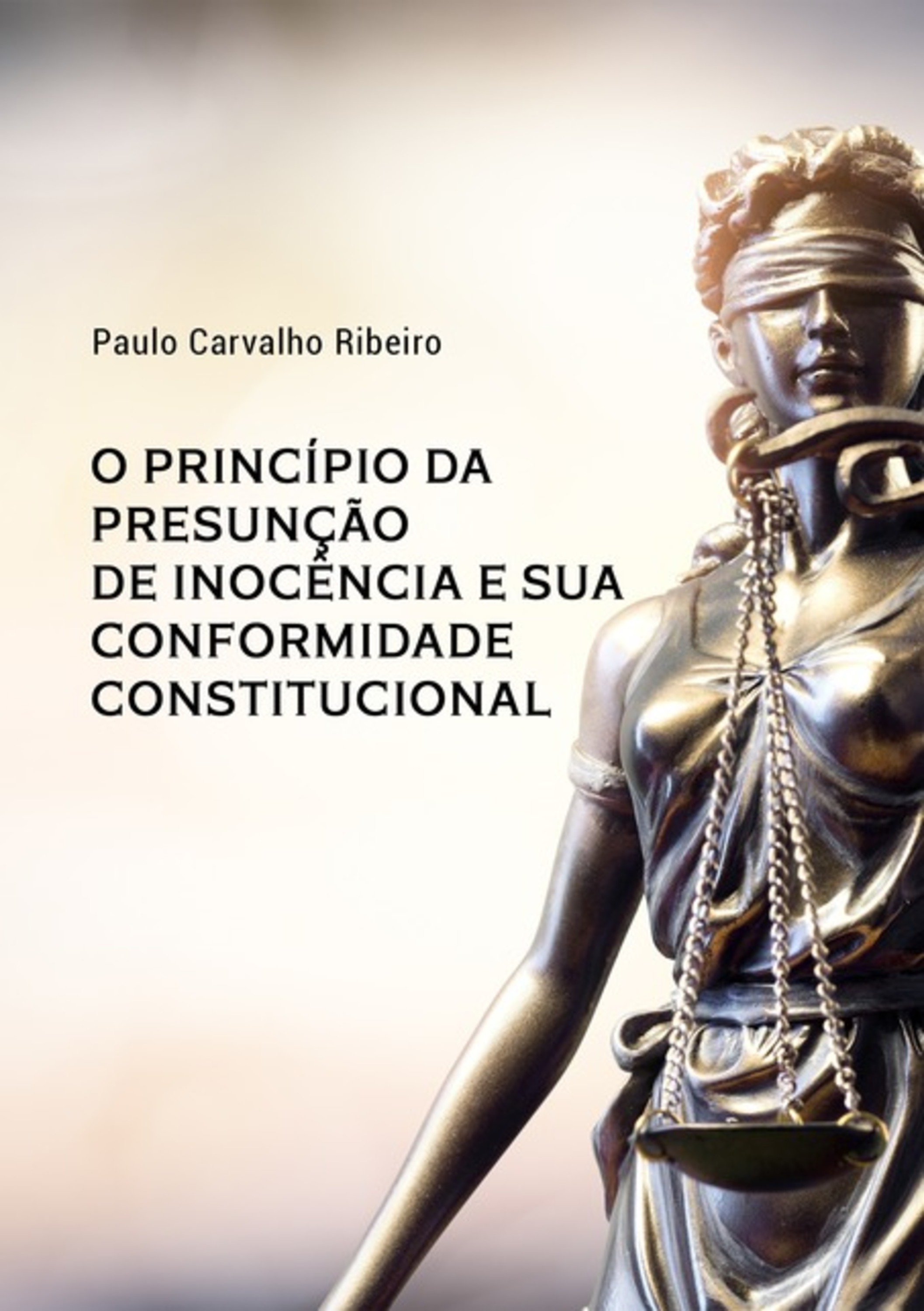 Paulo Carvalho Ribeiro

O PRINCÍPIO DA PRESUNÇÃO DE INOCÊNCIA E SUA CONFORMIDADE CONSTITUCIONAL